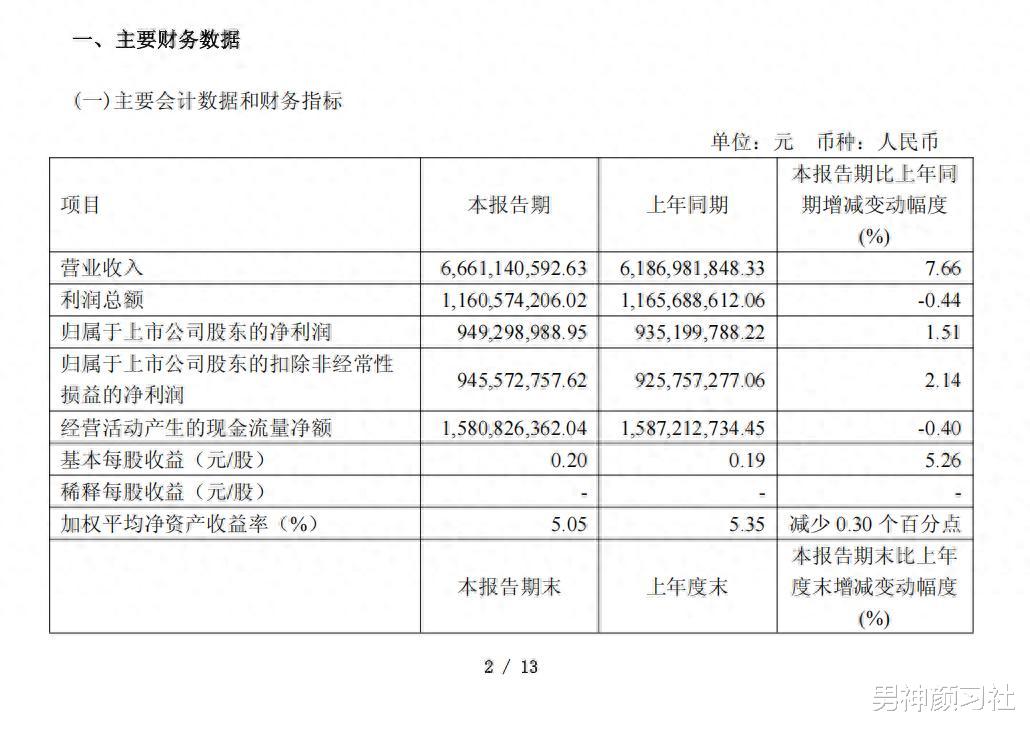 一、主要财务数据

(一)主要会计数据和财务指标

单位：元 币种：人民币

| 项目 | 本报告期 | 上年同期 | 本报告期比上年同期增减变动幅度(%) |
|---|---|---|---|
| 营业收入 | 6,661,140,592.63 | 6,186,981,848.33 | 7.66 |
| 利润总额 | 1,160,574,206.02 | 1,165,688,612.06 | -0.44 |
| 归属于上市公司股东的净利润 | 949,298,988.95 | 935,199,788.22 | 1.51 |
| 归属于上市公司股东的扣除非经常性损益的净利润 | 945,572,757.62 | 925,757,277.06 | 2.14 |
| 经营活动产生的现金流量净额 | 1,580,826,362.04 | 1,587,212,734.45 | -0.40 |
| 基本每股收益（元/股） | 0.20 | 0.19 | 5.26 |
| 稀释每股收益（元/股） | - | - | - |
| 加权平均净资产收益率（%） | 5.05 | 5.35 | 减少 0.30 个百分点 |
|  | 本报告期末 | 上年度末 | 本报告期末比上年度末增减变动幅度(%) |

2 / 13

男神颜习社